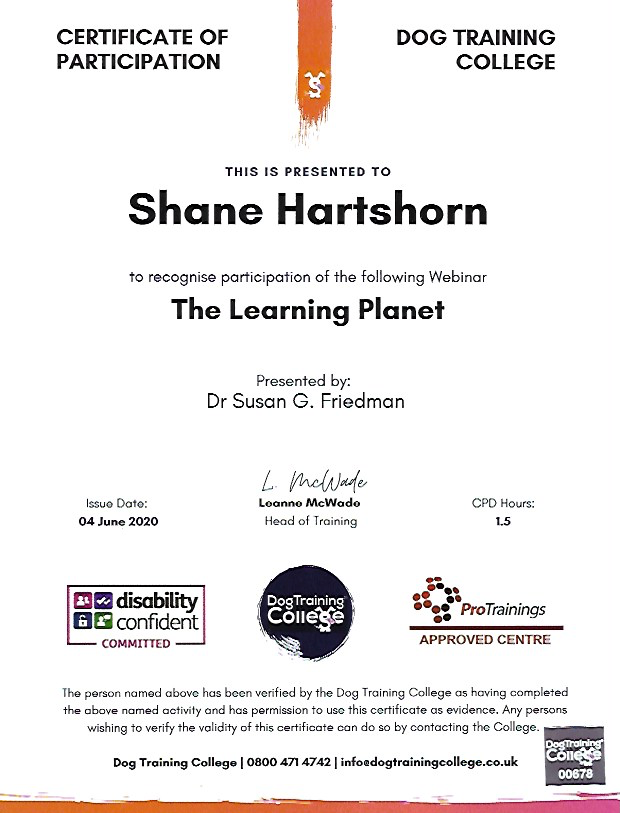 CERTIFICATE OF PARTICIPATION

DOG TRAINING COLLEGE

THIS IS PRESENTED TO

Shane Hartshorn

to recognise participation of the following Webinar

The Learning Planet

Presented by:
Dr Susan G. Friedman

Issue Date:
04 June 2020

L. McWade
Leanne McWade
Head of Training

CPD Hours:
1.5

disability confident
COMMITTED

DogTraining College

ProTrainings
APPROVED CENTRE

The person named above has been verified by the Dog Training College as having completed the above named activity and has permission to use this certificate as evidence. Any persons wishing to verify the validity of this certificate can do so by contacting the College.

Dog Training College | 0800 471 4742 | info@dogtrainingcollege.co.uk

DogTraining College
00678